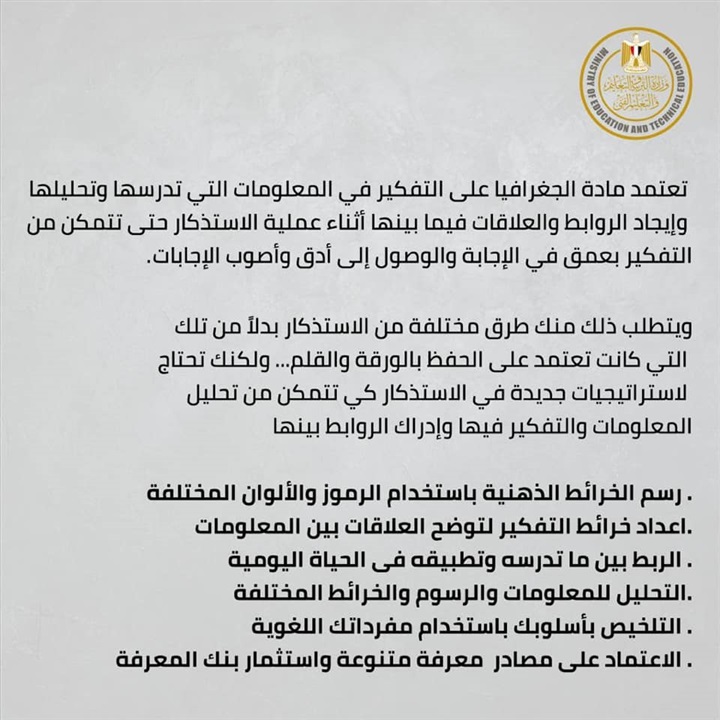 MINISTRY OF EDUCATION AND TECHNICAL EDUCATION
وزارة التربية والتعليم والتعليم الفني

تعتمد مادة الجغرافيا على التفكير في المعلومات التي تدرسها وتحليلها وإيجاد الروابط والعلاقات فيما بينها أثناء عملية الاستذكار حتى تتمكن من التفكير بعمق في الإجابة والوصول إلى أدق وأصوب الإجابات.

ويتطلب ذلك منك طرق مختلفة من الاستذكار بدلاً من تلك التي كانت تعتمد على الحفظ بالورقة والقلم... ولكنك تحتاج لاستراتيجيات جديدة في الاستذكار كي تتمكن من تحليل المعلومات والتفكير فيها وإدراك الروابط بينها

. رسم الخرائط الذهنية باستخدام الرموز والألوان المختلفة
.اعداد خرائط التفكير لتوضح العلاقات بين المعلومات
. الربط بين ما تدرسه وتطبيقه فى الحياة اليومية
.التحليل للمعلومات والرسوم والخرائط المختلفة
. التلخيص بأسلوبك باستخدام مفرداتك اللغوية
. الاعتماد على مصادر معرفة متنوعة واستثمار بنك المعرفة